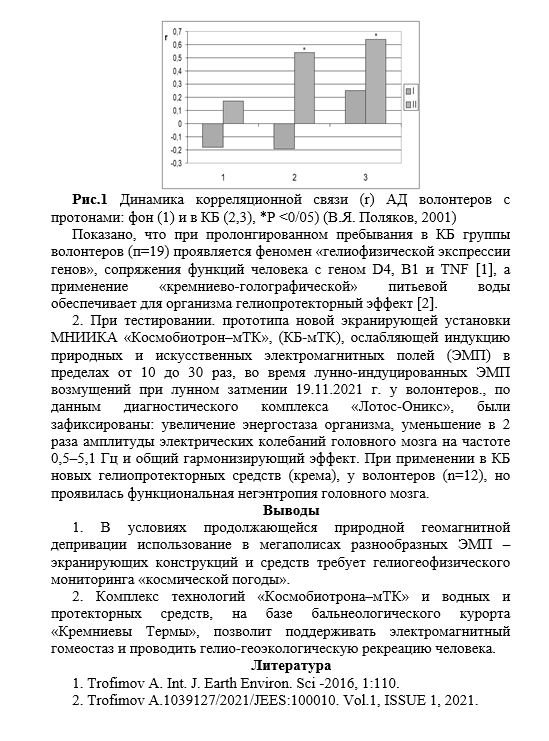 r
0,7
0,6
0,5
0,4
0,3
0,2
0,1
0
-0,1
-0,2
-0,3
*
*
I
II
1
2
3

**Рис.1** Динамика корреляционной связи (r) АД волонтеров с протонами: фон (1) и в КБ (2,3), *P <0/05) (В.Я. Поляков, 2001)

Показано, что при пролонгированном пребывания в КБ группы волонтеров (п=19) проявляется феномен «гелиофизической экспрессии генов», сопряжения функций человека с геном D4, B1 и TNF [1], а применение «кремниево-голографической» питьевой воды обеспечивает для организма гелиопротекторный эффект [2].

2. При тестировании. прототипа новой экранирующей установки МНИИКА «Космобиотрон–мТК», (КБ-мТК), ослабляющей индукцию природных и искусственных электромагнитных полей (ЭМП) в пределах от 10 до 30 раз, во время лунно-индуцированных ЭМП возмущений при лунном затмении 19.11.2021 г. у волонтеров., по данным диагностического комплекса «Лотос-Оникс», были зафиксированы: увеличение энергостаза организма, уменьшение в 2 раза амплитуды электрических колебаний головного мозга на частоте 0,5–5,1 Гц и общий гармонизирующий эффект. При применении в КБ новых гелиопротекторных средств (крема), у волонтеров (n=12), но проявилась функциональная негэнтропия головного мозга.

**Выводы**

1. В условиях продолжающейся природной геомагнитной депривации использование в мегаполисах разнообразных ЭМП – экранирующих конструкций и средств требует гелиогеофизического мониторинга «космической погоды».

2. Комплекс технологий «Космобиотрона–мТК» и водных и протекторных средств, на базе бальнеологического курорта «Кремниевы Термы», позволит поддерживать электромагнитный гомеостаз и проводить гелио-геоэкологическую рекреацию человека.

**Литература**

1. Trofimov A. Int. J. Earth Environ. Sci -2016, 1:110.
2. Trofimov A.1039127/2021/JEES:100010. Vol.1, ISSUE 1, 2021.